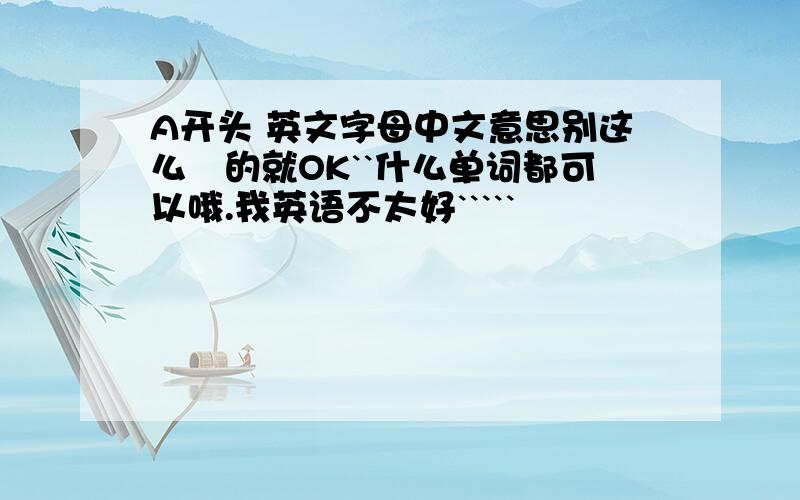 A开头 英文字母中文意思别这么 的就OK``什么单词都可以哦.我英语不太好`````